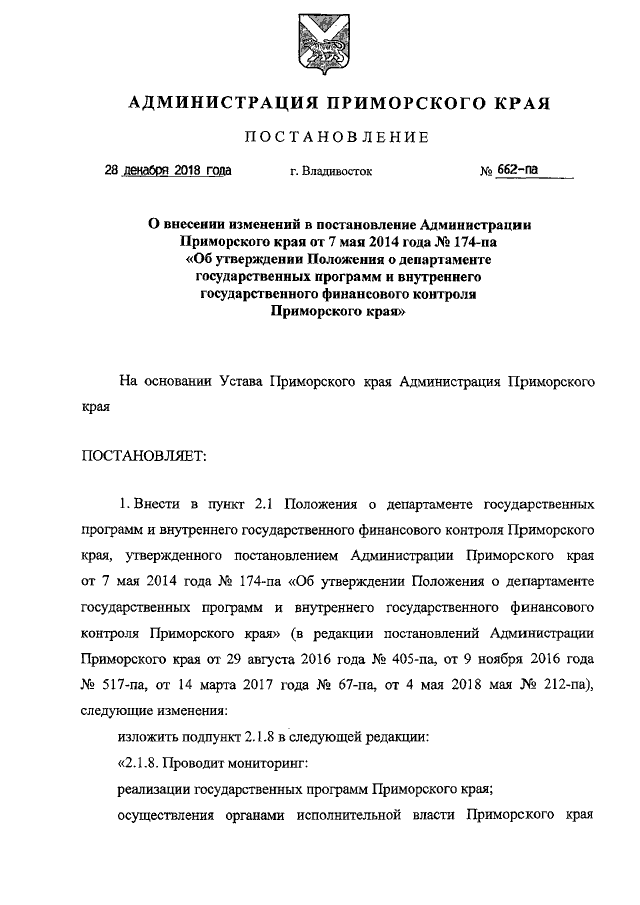 АДМИНИСТРАЦИЯ ПРИМОРСКОГО КРАЯ

ПОСТАНОВЛЕНИЕ

28 декабря 2018 года г. Владивосток № 662-па

О внесении изменений в постановление Администрации Приморского края от 7 мая 2014 года № 174-па «Об утверждении Положения о департаменте государственных программ и внутреннего государственного финансового контроля Приморского края»

На основании Устава Приморского края Администрация Приморского края

ПОСТАНОВЛЯЕТ:

1. Внести в пункт 2.1 Положения о департаменте государственных программ и внутреннего государственного финансового контроля Приморского края, утвержденного постановлением Администрации Приморского края от 7 мая 2014 года № 174-па «Об утверждении Положения о департаменте государственных программ и внутреннего государственного финансового контроля Приморского края» (в редакции постановлений Администрации Приморского края от 29 августа 2016 года № 405-па, от 9 ноября 2016 года № 517-па, от 14 марта 2017 года № 67-па, от 4 мая 2018 мая № 212-па), следующие изменения:

изложить подпункт 2.1.8 в следующей редакции:

«2.1.8. Проводит мониторинг:

реализации государственных программ Приморского края;

осуществления органами исполнительной власти Приморского края